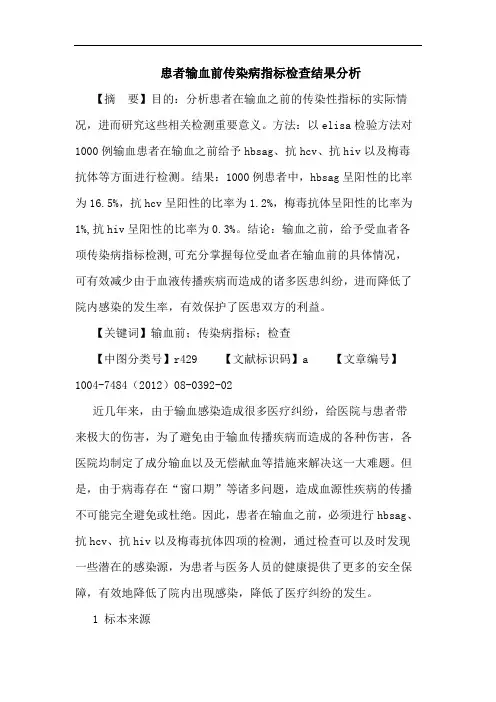 患者输血前传染病指标检查结果分析

【摘 要】目的：分析患者在输血之前的传染性指标的实际情况，进而研究这些相关检测重要意义。方法：以 elisa 检验方法对 1000 例输血患者在输血之前给予 hbsag、抗 hcv、抗 hiv 以及梅毒抗体等方面进行检测。结果：1000 例患者中，hbsag 呈阳性的比率为 16.5%，抗 hcv 呈阳性的比率为 1.2%，梅毒抗体呈阳性的比率为 1%,抗 hiv 呈阳性的比率为 0.3%。结论：输血之前，给予受血者各项传染病指标检测,可充分掌握每位受血者在输血前的具体情况，可有效减少由于血液传播疾病而造成的诸多医患纠纷，进而降低了院内感染的发生率，有效保护了医患双方的利益。

【关键词】输血前；传染病指标；检查

【中图分类号】r429 【文献标识码】a 【文章编号】1004-7484（2012）08-0392-02

近几年来，由于输血感染造成很多医疗纠纷，给医院与患者带来极大的伤害，为了避免由于输血传播疾病而造成的各种伤害，各医院均制定了成分输血以及无偿献血等措施来解决这一大难题。但是，由于病毒存在“窗口期”等诸多问题，造成血源性疾病的传播不可能完全避免或杜绝。因此，患者在输血之前，必须进行 hbsag、抗 hcv、抗 hiv 以及梅毒抗体四项的检测，通过检查可以及时发现一些潜在的感染源，为患者与医务人员的健康提供了更多的安全保障，有效地降低了院内出现感染，降低了医疗纠纷的发生。

1 标本来源